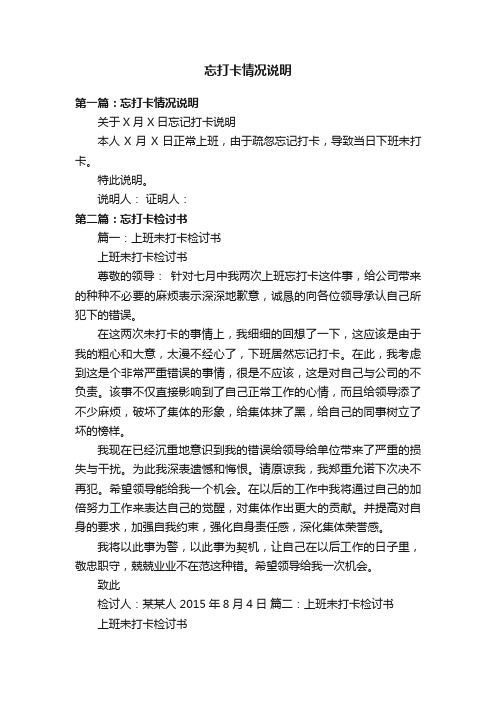 忘打卡情况说明

第一篇：忘打卡情况说明

关于 X 月 X 日忘记打卡说明

本人 X 月 X 日正常上班，由于疏忽忘记打卡，导致当日下班未打卡。

特此说明。

说明人： 证明人：

第二篇：忘打卡检讨书

篇一：上班未打卡检讨书

上班未打卡检讨书

尊敬的领导： 针对七月中我两次上班忘打卡这件事，给公司带来的种种不必要的麻烦表示深深地歉意，诚恳的向各位领导承认自己所犯下的错误。

在这两次未打卡的事情上，我细细的回想了一下，这应该是由于我的粗心和大意，太漫不经心了，下班居然忘记打卡。在此，我考虑到这是个非常严重错误的事情，很是不应该，这是对自己与公司的不负责。该事不仅直接影响到了自己正常工作的心情，而且给领导添了不少麻烦，破坏了集体的形象，给集体抹了黑，给自己的同事树立了坏的榜样。

我现在已经沉重地意识到我的错误给领导给单位带来了严重的损失与干扰。为此我深表遗憾和悔恨。请原谅我，我郑重允诺下次决不再犯。希望领导能给我一个机会。在以后的工作中我将通过自己的加倍努力工作来表达自己的觉醒，对集体作出更大的贡献。并提高对自身的要求，加强自我约束，强化自身责任感，深化集体荣誉感。

我将以此事为警，以此事为契机，让自己在以后工作的日子里，敬忠职守，兢兢业业不在范这种错。希望领导给我一次机会。

致此

检讨人：某某人 2015 年 8 月 4 日 篇二：上班未打卡检讨书

上班未打卡检讨书